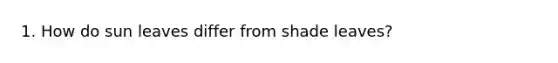 1. How do sun leaves differ from shade leaves?